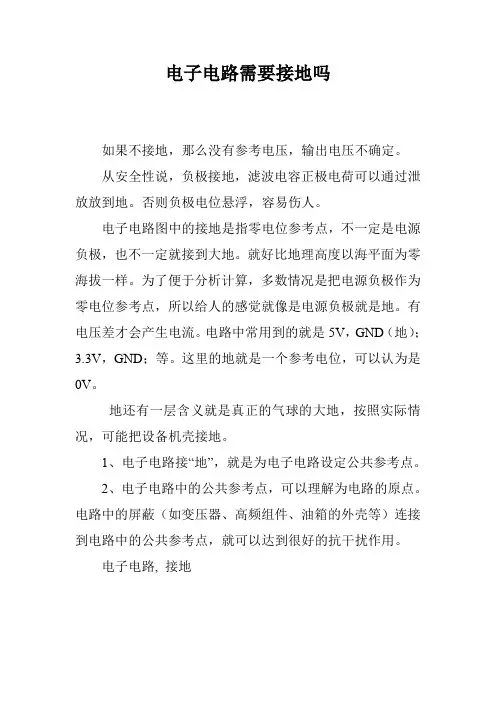 电子电路需要接地吗

如果不接地，那么没有参考电压，输出电压不确定。

从安全性说，负极接地，滤波电容正极电荷可以通过泄放放到地。否则负极电位悬浮，容易伤人。

电子电路图中的接地是指零电位参考点，不一定是电源负极，也不一定就接到大地。就好比地理高度以海平面为零海拔一样。为了便于分析计算，多数情况是把电源负极作为零电位参考点，所以给人的感觉就像是电源负极就是地。有电压差才会产生电流。电路中常用到的就是 5V，GND（地）；3.3V，GND；等。这里的地就是一个参考电位，可以认为是 0V。

地还有一层含义就是真正的气球的大地，按照实际情况，可能把设备机壳接地。

1、电子电路接“地”，就是为电子电路设定公共参考点。

2、电子电路中的公共参考点，可以理解为电路的原点。电路中的屏蔽（如变压器、高频组件、油箱的外壳等）连接到电路中的公共参考点，就可以达到很好的抗干扰作用。

电子电路, 接地